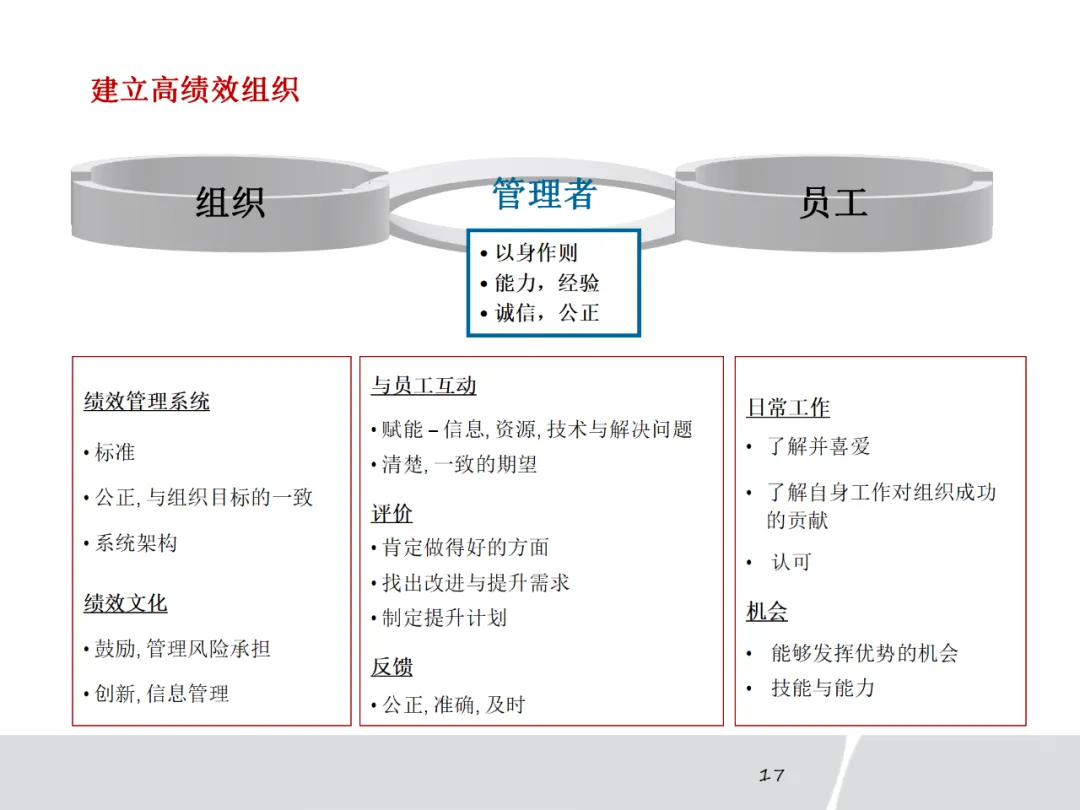 建立高绩效组织

组织

管理者

员工

• 以身作则
• 能力，经验
• 诚信，公正

绩效管理系统

• 标准

• 公正, 与组织目标的一致

• 系统架构

绩效文化

• 鼓励, 管理风险承担

• 创新, 信息管理

与员工互动

• 赋能 – 信息, 资源, 技术与解决问题
• 清楚, 一致的期望

评价

• 肯定做得好的方面
• 找出改进与提升需求
• 制定提升计划

反馈

• 公正, 准确, 及时

日常工作

• 了解并喜爱

• 了解自身工作对组织成功的贡献

• 认可

机会

• 能够发挥优势的机会
• 技能与能力

17